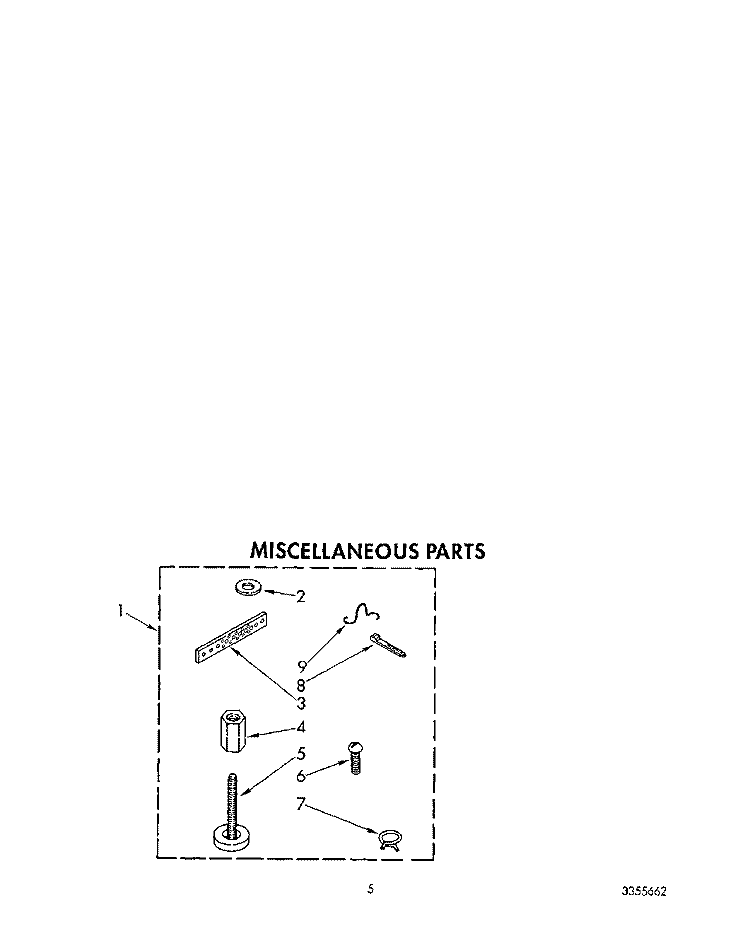 MISCELLANEOUS PARTS

1

2

9

8

3

4

5

6

7

5

3355662